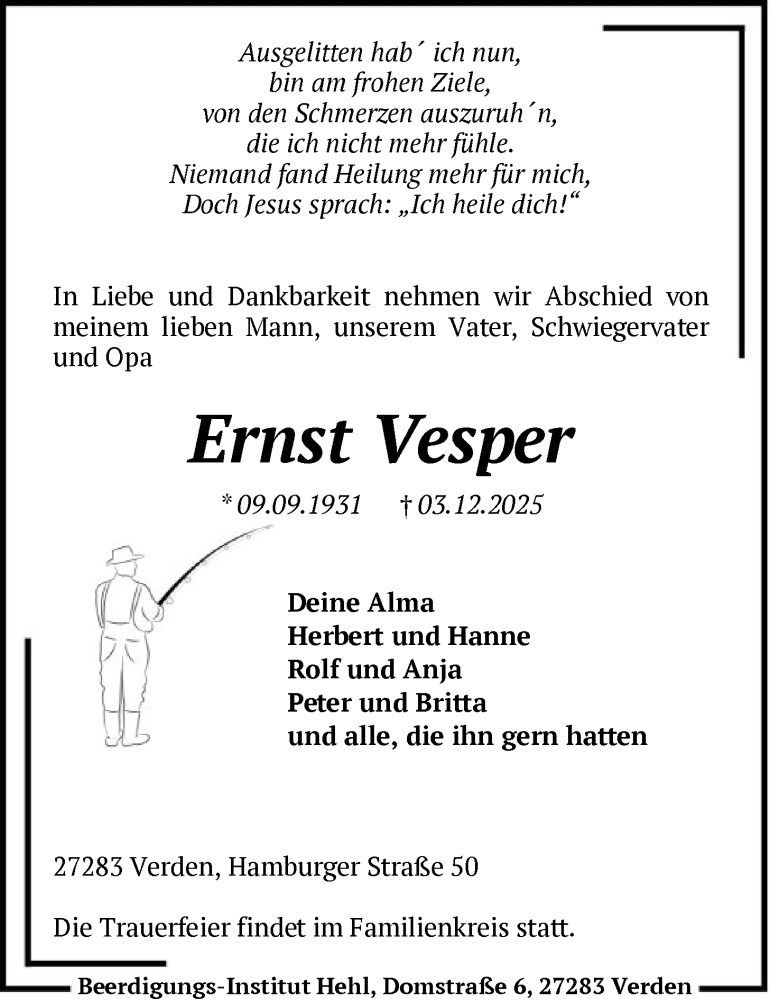 Ausgelitten hab´ ich nun,
bin am frohen Ziele,
von den Schmerzen auszuruh´n,
die ich nicht mehr fühle.
Niemand fand Heilung mehr für mich,
Doch Jesus sprach: „Ich heile dich!“

In Liebe und Dankbarkeit nehmen wir Abschied von meinem lieben Mann, unserem Vater, Schwiegervater und Opa

Ernst Vesper

* 09.09.1931 † 03.12.2025

Deine Alma
Herbert und Hanne
Rolf und Anja
Peter und Britta
und alle, die ihn gern hatten

27283 Verden, Hamburger Straße 50

Die Trauerfeier findet im Familienkreis statt.

Beerdigungs-Institut Hehl, Domstraße 6, 27283 Verden